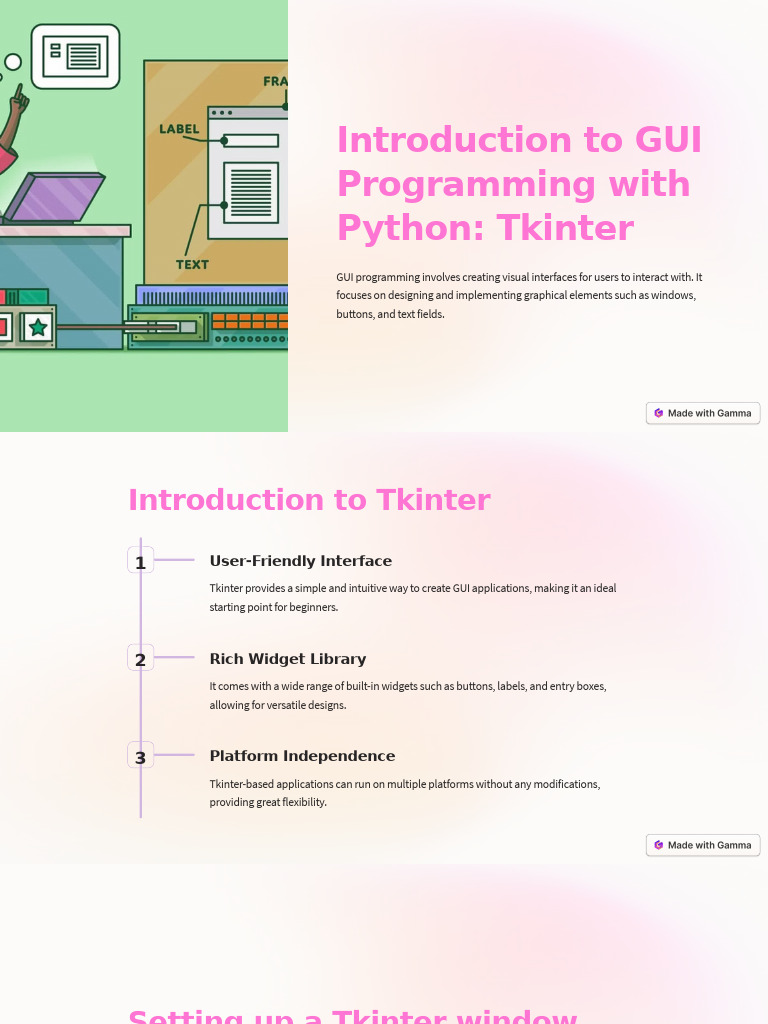 FRA

LABEL

TEXT

Introduction to GUI Programming with Python: Tkinter

GUI programming involves creating visual interfaces for users to interact with. It focuses on designing and implementing graphical elements such as windows, buttons, and text fields.

Made with Gamma

Introduction to Tkinter

1

User-Friendly Interface

Tkinter provides a simple and intuitive way to create GUI applications, making it an ideal starting point for beginners.

2

Rich Widget Library

It comes with a wide range of built-in widgets such as buttons, labels, and entry boxes, allowing for versatile designs.

3

Platform Independence

Tkinter-based applications can run on multiple platforms without any modifications, providing great flexibility.

Made with Gamma

Setting up a Tkinter window